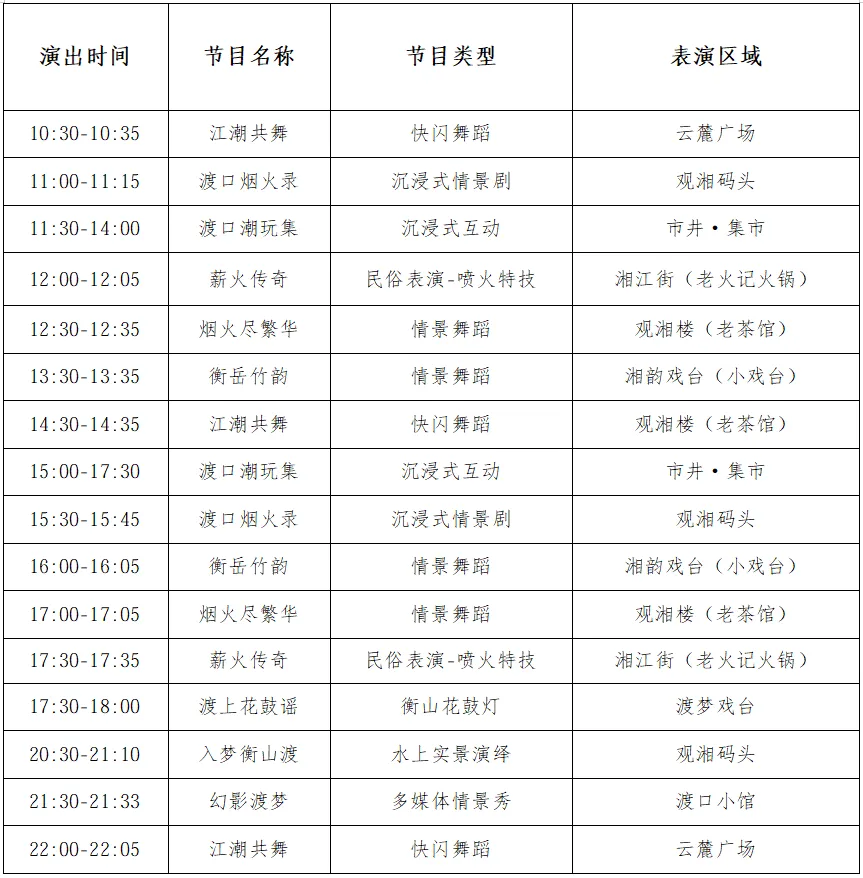 | 演出时间 | 节目名称 | 节目类型 | 表演区域 |
|---|---|---|---|
| 10:30-10:35 | 江潮共舞 | 快闪舞蹈 | 云麓广场 |
| 11:00-11:15 | 渡口烟火录 | 沉浸式情景剧 | 观湘码头 |
| 11:30-14:00 | 渡口潮玩集 | 沉浸式互动 | 市井·集市 |
| 12:00-12:05 | 薪火传奇 | 民俗表演-喷火特技 | 湘江街（老火记火锅） |
| 12:30-12:35 | 烟火尽繁华 | 情景舞蹈 | 观湘楼（老茶馆） |
| 13:30-13:35 | 衡岳竹韵 | 情景舞蹈 | 湘韵戏台（小戏台） |
| 14:30-14:35 | 江潮共舞 | 快闪舞蹈 | 观湘楼（老茶馆） |
| 15:00-17:30 | 渡口潮玩集 | 沉浸式互动 | 市井·集市 |
| 15:30-15:45 | 渡口烟火录 | 沉浸式情景剧 | 观湘码头 |
| 16:00-16:05 | 衡岳竹韵 | 情景舞蹈 | 湘韵戏台（小戏台） |
| 17:00-17:05 | 烟火尽繁华 | 情景舞蹈 | 观湘楼（老茶馆） |
| 17:30-17:35 | 薪火传奇 | 民俗表演-喷火特技 | 湘江街（老火记火锅） |
| 17:30-18:00 | 渡上花鼓谣 | 衡山花鼓灯 | 渡梦戏台 |
| 20:30-21:10 | 入梦衡山渡 | 水上实景演绎 | 观湘码头 |
| 21:30-21:33 | 幻影渡梦 | 多媒体情景秀 | 渡口小馆 |
| 22:00-22:05 | 江潮共舞 | 快闪舞蹈 | 云麓广场 |